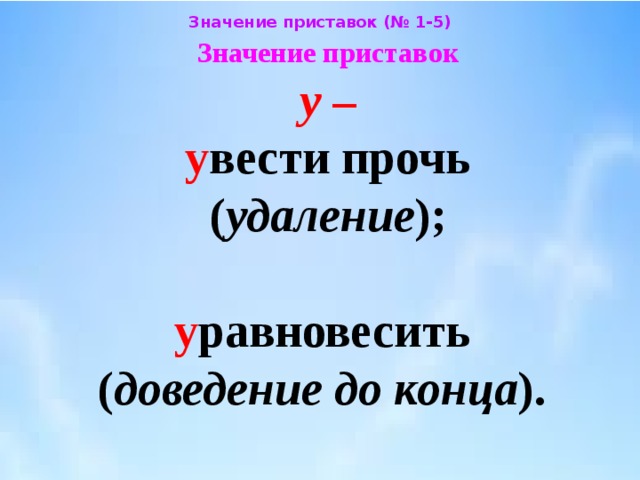 Значение приставок (№ 1-5)

Значение приставок

у –
увести прочь (удаление);

уравновесить (доведение до конца).